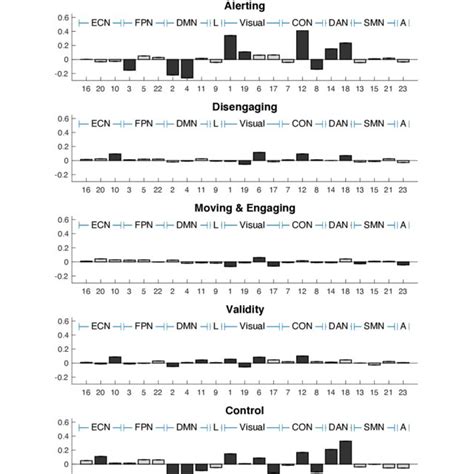 Alerting

0.6
0.4
0.2
0
-0.2

ECN FPN DMN L Visual CON DAN SMN A

16 20 10 3 5 22 2 4 11 9 1 19 6 17 7 12 8 14 18 13 15 21 23

Disengaging

0.6
0.4
0.2
0
-0.2

ECN FPN DMN L Visual CON DAN SMN A

16 20 10 3 5 22 2 4 11 9 1 19 6 17 7 12 8 14 18 13 15 21 23

Moving & Engaging

0.6
0.4
0.2
0
-0.2

ECN FPN DMN L Visual CON DAN SMN A

16 20 10 3 5 22 2 4 11 9 1 19 6 17 7 12 8 14 18 13 15 21 23

Validity

0.6
0.4
0.2
0
-0.2

ECN FPN DMN L Visual CON DAN SMN A

16 20 10 3 5 22 2 4 11 9 1 19 6 17 7 12 8 14 18 13 15 21 23

Control

0.6
0.4
0.2
0

ECN FPN DMN L Visual CON DAN SMN A